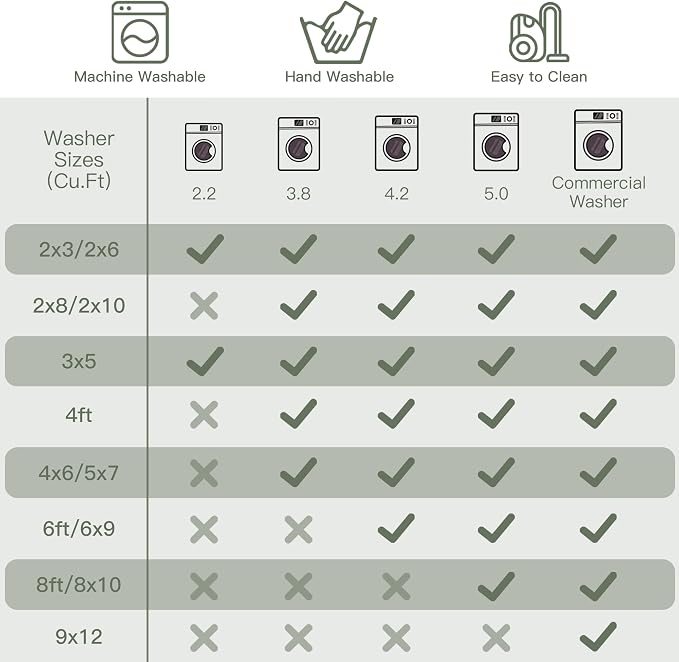 Machine Washable Hand Washable Easy to Clean

| Washer Sizes (Cu.Ft) | 2.2 | 3.8 | 4.2 | 5.0 | Commercial Washer |
|---|---|---|---|---|---|
| 2x3/2x6 | ✓ | ✓ | ✓ | ✓ | ✓ |
| 2x8/2x10 | ✗ | ✓ | ✓ | ✓ | ✓ |
| 3x5 | ✓ | ✓ | ✓ | ✓ | ✓ |
| 4ft | ✗ | ✓ | ✓ | ✓ | ✓ |
| 4x6/5x7 | ✗ | ✓ | ✓ | ✓ | ✓ |
| 6ft/6x9 | ✗ | ✗ | ✓ | ✓ | ✓ |
| 8ft/8x10 | ✗ | ✗ | ✗ | ✓ | ✓ |
| 9x12 | ✗ | ✗ | ✗ | ✗ | ✓ |